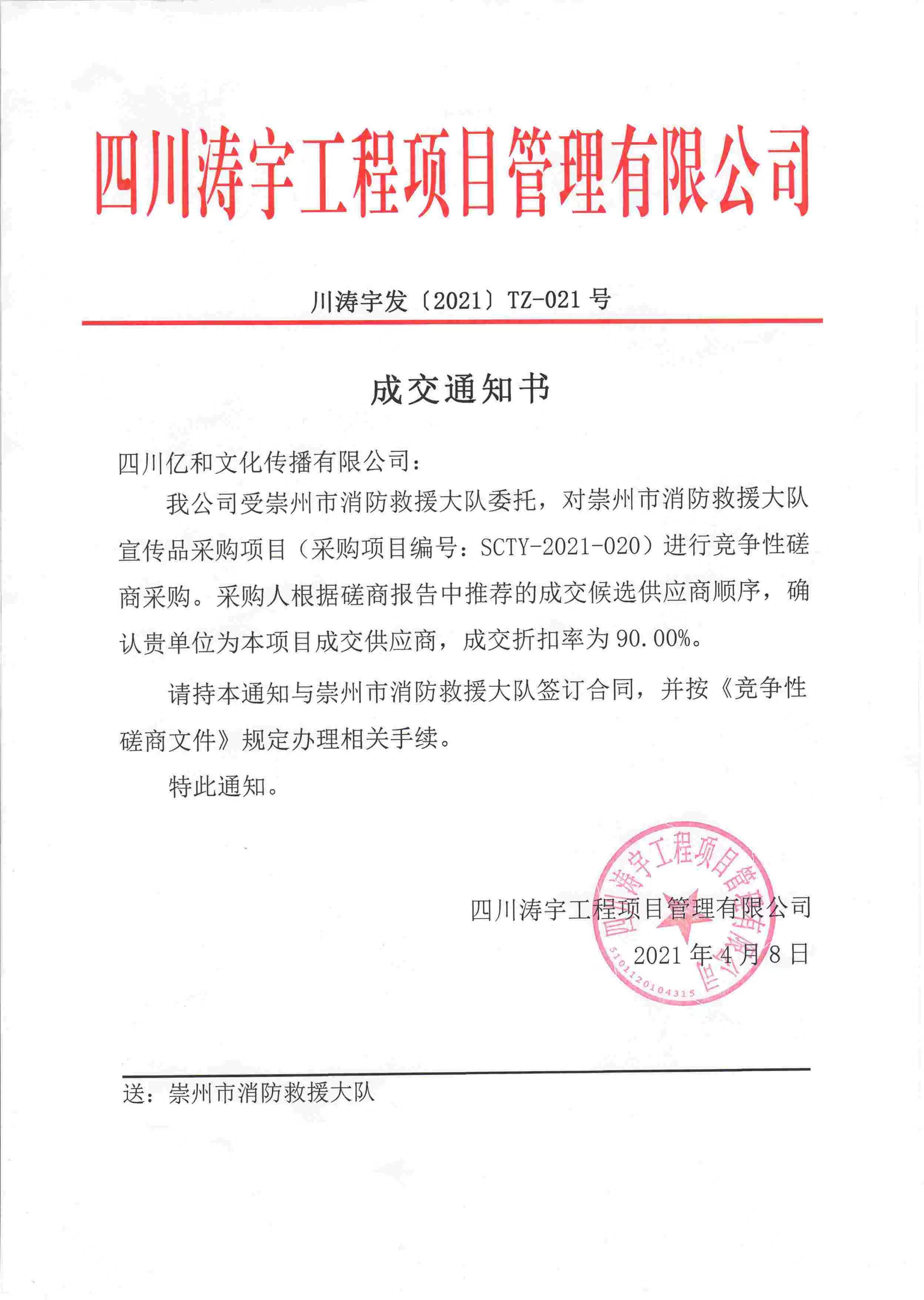 四川涛宇工程项目管理有限公司

川涛宇发〔2021〕TZ-021 号

成交通知书

四川亿和文化传播有限公司：

我公司受崇州市消防救援大队委托，对崇州市消防救援大队宣传品采购项目（采购项目编号：SCTY-2021-020）进行竞争性磋商采购。采购人根据磋商报告中推荐的成交候选供应商顺序，确认贵单位为本项目成交供应商，成交折扣率为 90.00%。

请持本通知与崇州市消防救援大队签订合同，并按《竞争性磋商文件》规定办理相关手续。

特此通知。

四川涛宇工程项目管理有限公司
2021 年 4 月 8 日

四川涛宇工程项目管理有限公司
5101120104315

送：崇州市消防救援大队